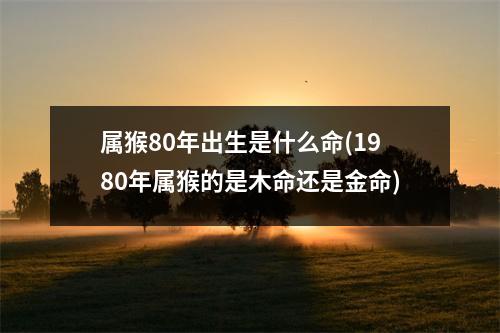 属猴80年出生是什么命(1980年属猴的是木命还是金命)